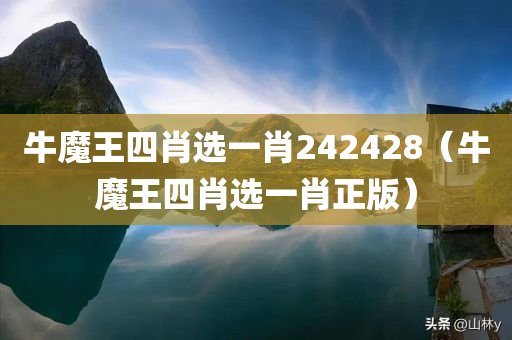 牛魔王四肖选一肖242428（牛魔王四肖选一肖正版）

头条 @山林y